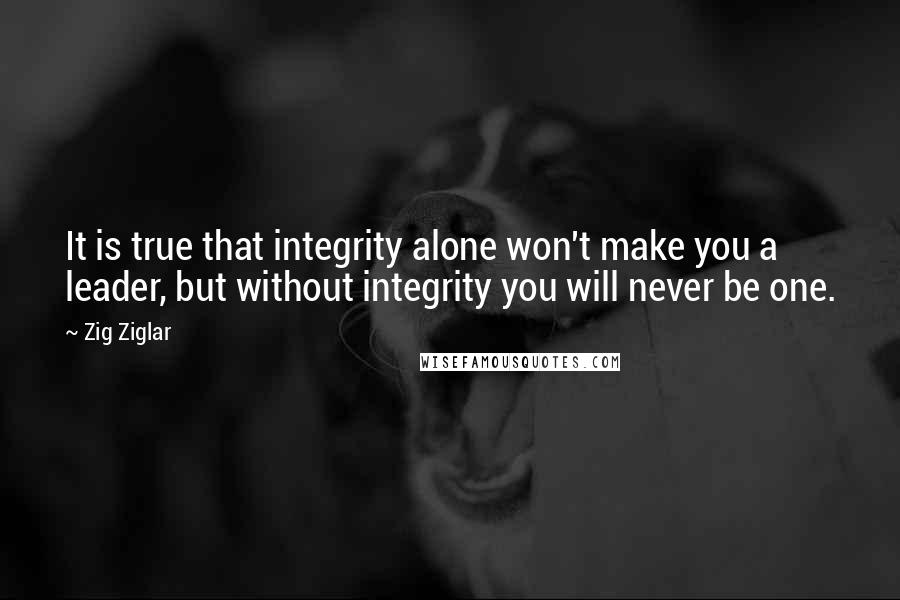 It is true that integrity alone won't make you a leader, but without integrity you will never be one.

~ Zig Ziglar

WISEFAMOUSQUOTES.COM